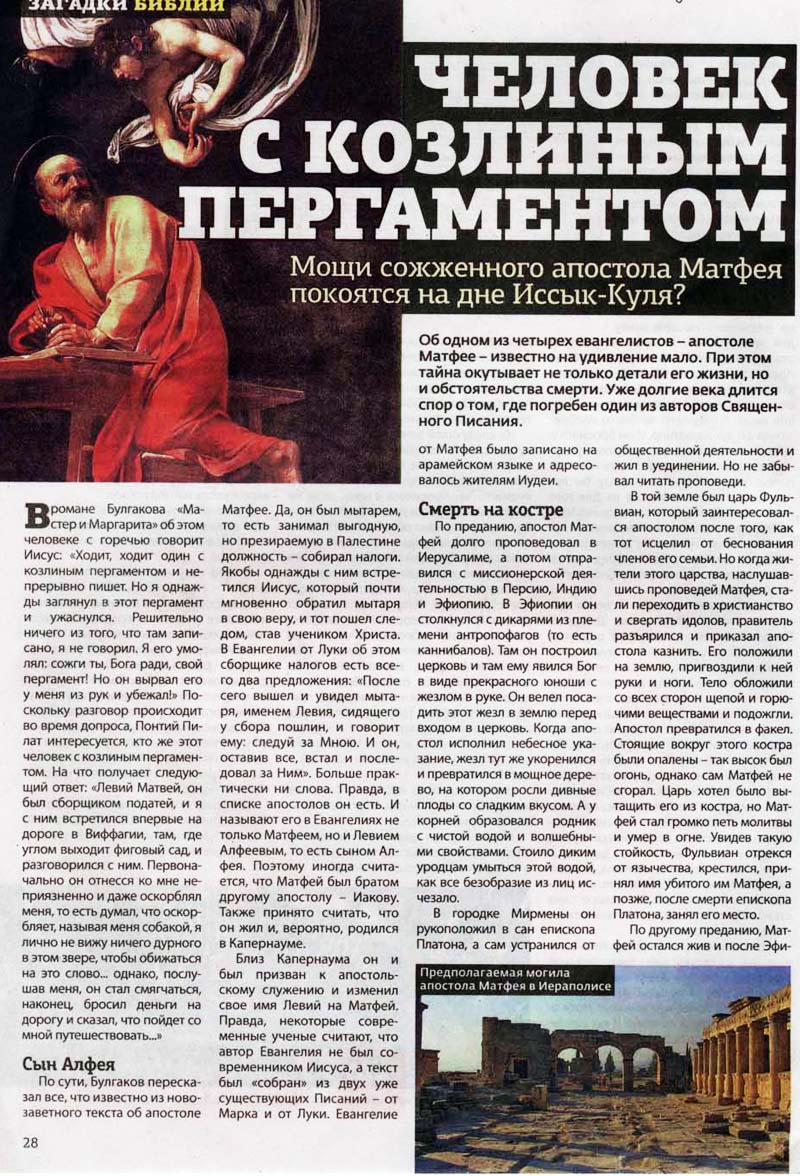 ЗАГАДКИ БИБЛИИ

ЧЕЛОВЕК С КОЗЛИНЫМ ПЕРГАМЕНТОМ

Мощи сожженного апостола Матфея покоятся на дне Иссык-Куля?

Об одном из четырех евангелистов – апостоле Матфее – известно на удивление мало. При этом тайна окутывает не только детали его жизни, но и обстоятельства смерти. Уже долгие века длится спор о том, где погребен один из авторов Священного Писания.

В романе Булгакова «Мастер и Маргарита» об этом человеке с горечью говорит Иисус: «Ходит, ходит один с козлиным пергаментом и непрерывно пишет. Но я однажды заглянул в этот пергамент и ужаснулся. Решительно ничего из того, что там записано, я не говорил. Я его умолял: сожги ты, Бога ради, свой пергамент! Но он вырвал его у меня из рук и убежал!» Поскольку разговор происходит во время допроса, Понтий Пилат интересуется, кто же этот человек с козлиным пергаментом. На что получает следующий ответ: «Левий Матвей, он был сборщиком податей, и я с ним встретился впервые на дороге в Виффагии, там, где углом выходит фиговый сад, и разговорился с ним. Первоначально он отнесся ко мне неприязненно и даже оскорблял меня, то есть думал, что оскорбляет, называя меня собакой, я лично не вижу ничего дурного в этом звере, чтобы обижаться на это слово... однако, послушав меня, он стал смягчаться, наконец, бросил деньги на дорогу и сказал, что пойдет со мной путешествовать...»

Сын Алфея

По сути, Булгаков пересказал все, что известно из новозаветного текста об апостоле Матфее. Да, он был мытарем, то есть занимал выгодную, но презираемую в Палестине должность – собирал налоги. Якобы однажды с ним встретился Иисус, который почти мгновенно обратил мытаря в свою веру, и тот пошел следом, став учеником Христа. В Евангелии от Луки об этом сборщике налогов есть всего два предложения: «После сего вышел и увидел мытаря, именем Левия, сидящего у сбора пошлин, и говорит ему: следуй за Мною. И он, оставив все, встал и последовал за Ним». Больше практически ни слова. Правда, в списке апостолов он есть. И называют его в Евангелиях не только Матфеем, но и Левием Алфеевым, то есть сыном Алфея. Поэтому иногда считается, что Матфей был братом другому апостолу – Иакову. Также принято считать, что он жил и, вероятно, родился в Капернауме.

Близ Капернаума он и был призван к апостольскому служению и изменил свое имя Левий на Матфей. Правда, некоторые современные ученые считают, что автор Евангелия не был современником Иисуса, а текст был «собран» из двух уже существующих Писаний – от Марка и от Луки. Евангелие от Матфея было записано на арамейском языке и адресовалось жителям Иудеи.

Смерть на костре

По преданию, апостол Матфей долго проповедовал в Иерусалиме, а потом отправился с миссионерской деятельностью в Персию, Индию и Эфиопию. В Эфиопии он столкнулся с дикарями из племени антропофагов (то есть каннибалов). Там он построил церковь и там ему явился Бог в виде прекрасного юноши с жезлом в руке. Он велел посадить этот жезл в землю перед входом в церковь. Когда апостол исполнил небесное указание, жезл тут же укоренился и превратился в мощное дерево, на котором росли дивные плоды со сладким вкусом. А у корней образовался родник с чистой водой и волшебными свойствами. Стоило диким уродцам умыться этой водой, как все безобразие из лиц исчезало.

В городке Мирмены он рукоположил в сан епископа Платона, а сам устранился от общественной деятельности и жил в уединении. Но не забывал читать проповеди.

В той земле был царь Фульвиан, который заинтересовался апостолом после того, как тот исцелил от беснования членов его семьи. Но когда жители этого царства, наслушавшись проповедей Матфея, стали переходить в христианство и свергать идолов, правитель разъярился и приказал апостола казнить. Его положили на землю, пригвоздили к ней руки и ноги. Тело обложили со всех сторон щепой и горючими веществами и подожгли. Апостол превратился в факел. Стоящие вокруг этого костра были опалены – так высок был огонь, однако сам Матфей не сгорал. Царь хотел было вытащить его из костра, но Матфей стал громко петь молитвы и умер в огне. Увидев такую стойкость, Фульвиан отрекся от язычества, крестился, принял имя убитого им Матфея, а позже, после смерти епископа Платона, занял его место.

По другому преданию, Матфей остался жив и после Эфи-

Предполагаемая могила апостола Матфея в Иераполисе

28